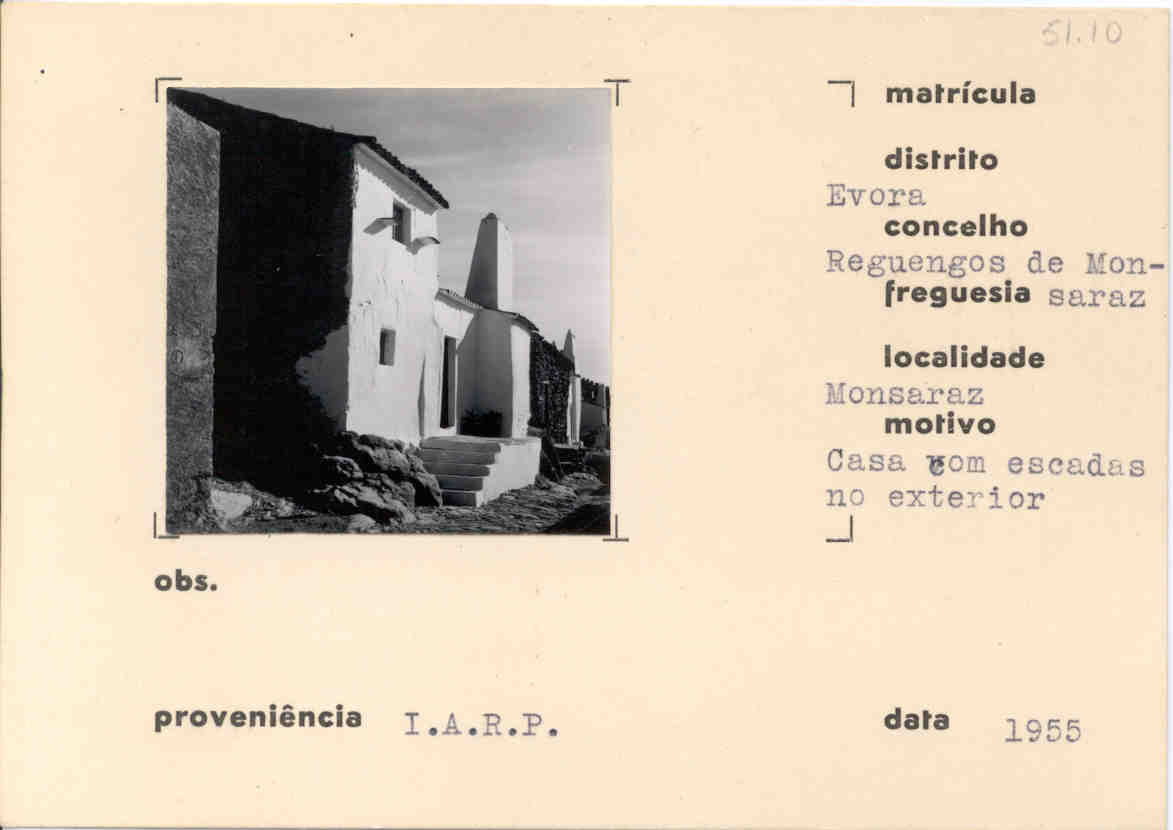 51.10

matrícula

distrito
Evora
concelho
Reguengos de Monsaraz
freguesia

localidade
Monsaraz
motivo
Casa com escadas no exterior

obs.

proveniência I.A.R.P.

data 1955